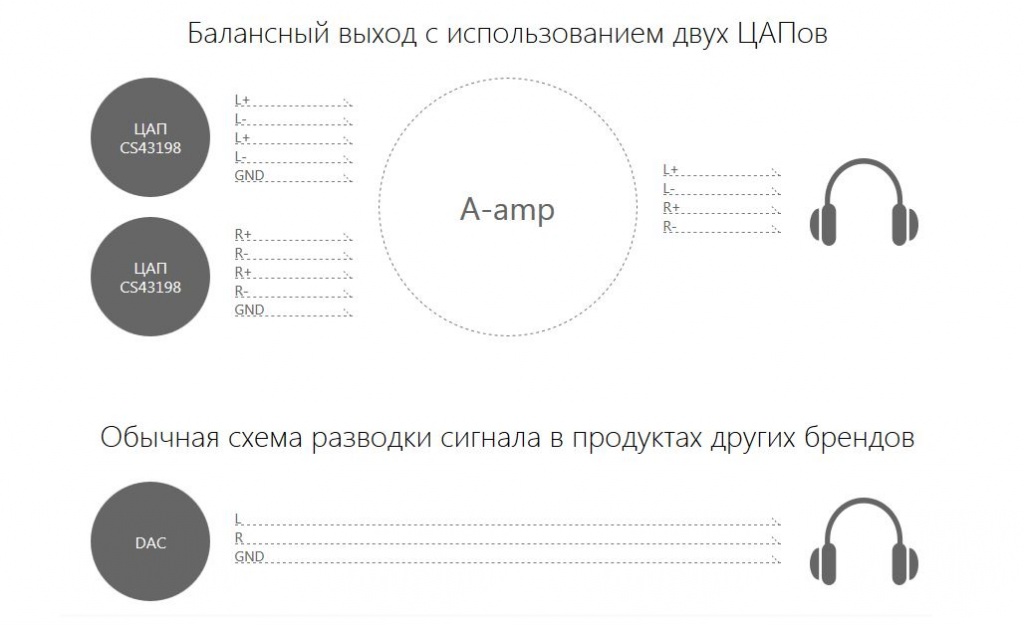 Балансный выход с использованием двух ЦАПов

ЦАП CS43198

L+
L-
L+
L-
GND

ЦАП CS43198

R+
R-
R+
R-
GND

A-amp

L+
L-
R+
R-

Обычная схема разводки сигнала в продуктах других брендов

DAC

L
R
GND